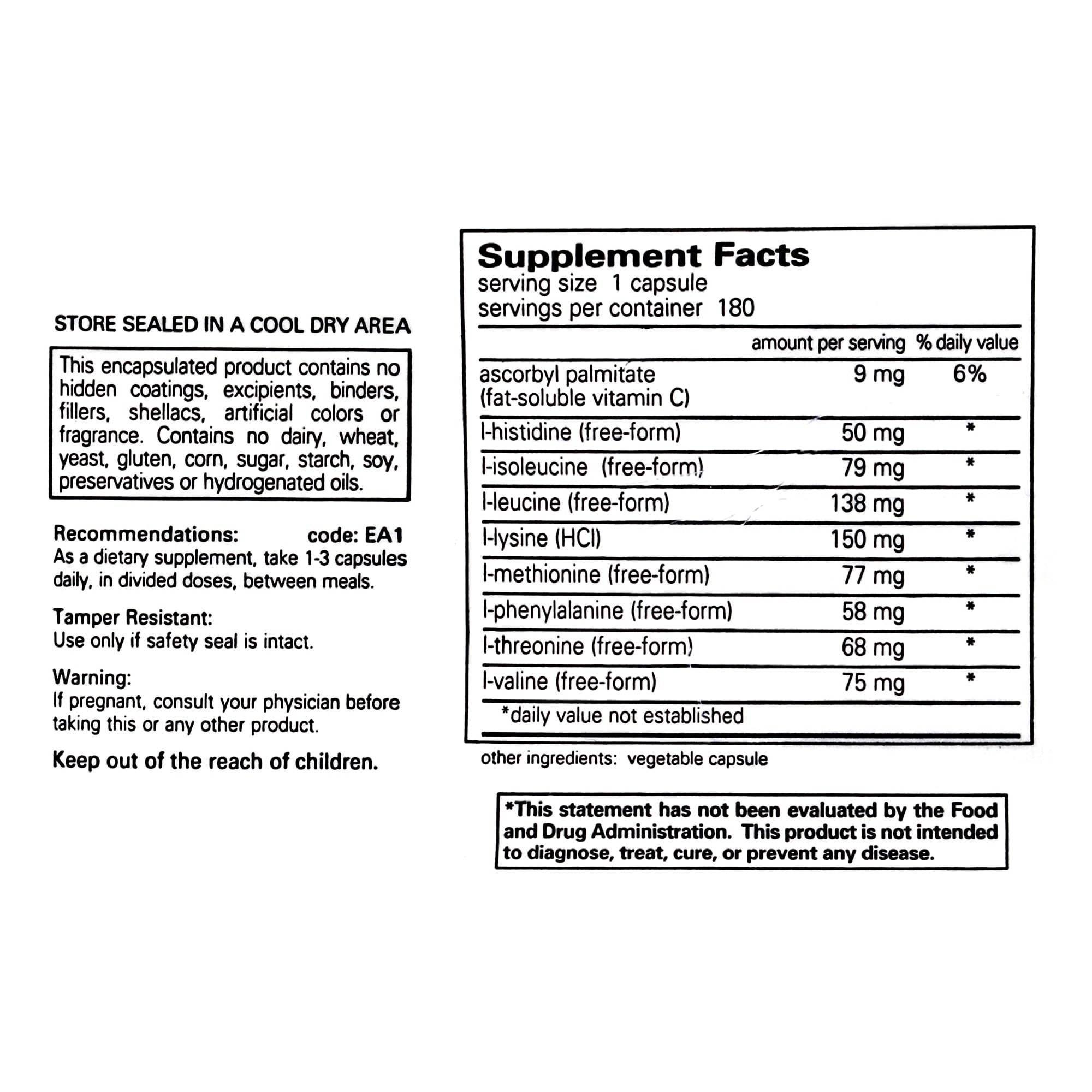 STORE SEALED IN A COOL DRY AREA

This encapsulated product contains no hidden coatings, excipients, binders, fillers, shellacs, artificial colors or fragrance. Contains no dairy, wheat, yeast, gluten, corn, sugar, starch, soy, preservatives or hydrogenated oils.

Recommendations: code: EA1
As a dietary supplement, take 1-3 capsules daily, in divided doses, between meals.

Tamper Resistant:
Use only if safety seal is intact.

Warning:
If pregnant, consult your physician before taking this or any other product.

Keep out of the reach of children.

Supplement Facts
serving size 1 capsule
servings per container 180

| | amount per serving | % daily value |
|---|---|---|
| ascorbyl palmitate (fat-soluble vitamin C) | 9 mg | 6% |
| l-histidine (free-form) | 50 mg | * |
| l-isoleucine (free-form) | 79 mg | * |
| l-leucine (free-form) | 138 mg | * |
| l-lysine (HCl) | 150 mg | * |
| l-methionine (free-form) | 77 mg | * |
| l-phenylalanine (free-form) | 58 mg | * |
| l-threonine (free-form) | 68 mg | * |
| l-valine (free-form) | 75 mg | * |

*daily value not established

other ingredients: vegetable capsule

*This statement has not been evaluated by the Food and Drug Administration. This product is not intended to diagnose, treat, cure, or prevent any disease.